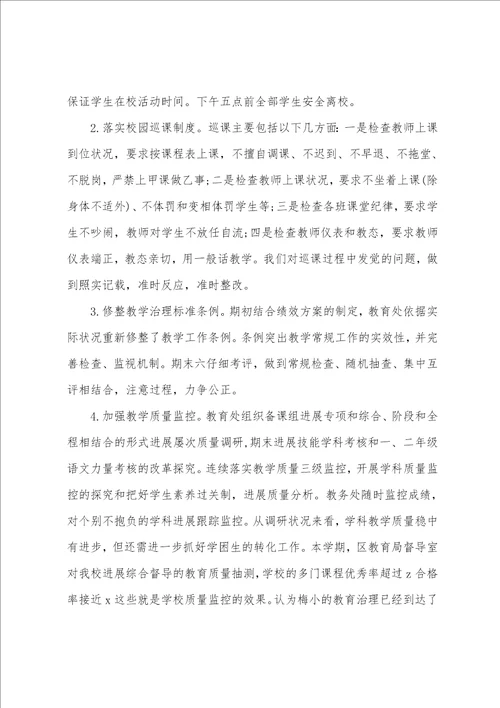 保证学生在校活动时间。下午五点前全部学生安全离校。

2.落实校园巡课制度。巡课主要包括以下几方面：一是检查教师上课到位状况，要求按课程表上课，不擅自调课、不迟到、不早退、不拖堂、不脱岗，严禁上甲课做乙事；二是检查教师上课状况，要求不坐着上课(除身体不适外)、不体罚和变相体罚学生等；三是检查各班课堂纪律，要求学生不吵闹，教师对学生不放任自流；四是检查教师仪表和教态，要求教师仪表端正，教态亲切，用一般话教学。我们对巡课过程中发觉的问题，做到照实记载，准时反应，准时整改。

3.修整教学治理标准条例。期初结合绩效方案的制定，教育处依据实际状况重新修整了教学工作条例。条例突出教学常规工作的实效性，并完善检查、监视机制。期末六仔细考评，做到常规检查、随机抽查、集中互评相结合，注意过程，力争公正。

4.加强教学质量监控。教育处组织备课组进展专项和综合、阶段和全程相结合的形式进展屡次质量调研，期末进展技能学科考核和一、二年级语文力量考核的改革探究。连续落实教学质量三级监控，开展学科质量监控的探究和把好学生素养过关制，进展质量分析。教务处随时监控成绩，对个别不抱负的学科进展跟踪监控。从调研状况来看，学科教学质量稳中有进步，但还需进一步抓好学困生的转化工作。本学期，区教育局督导室对我校进展综合督导的教育质量抽测，学校的多门课程优秀率超过z合格率接近x这些就是学校质量监控的效果。认为梅小的教育治理已经到达了